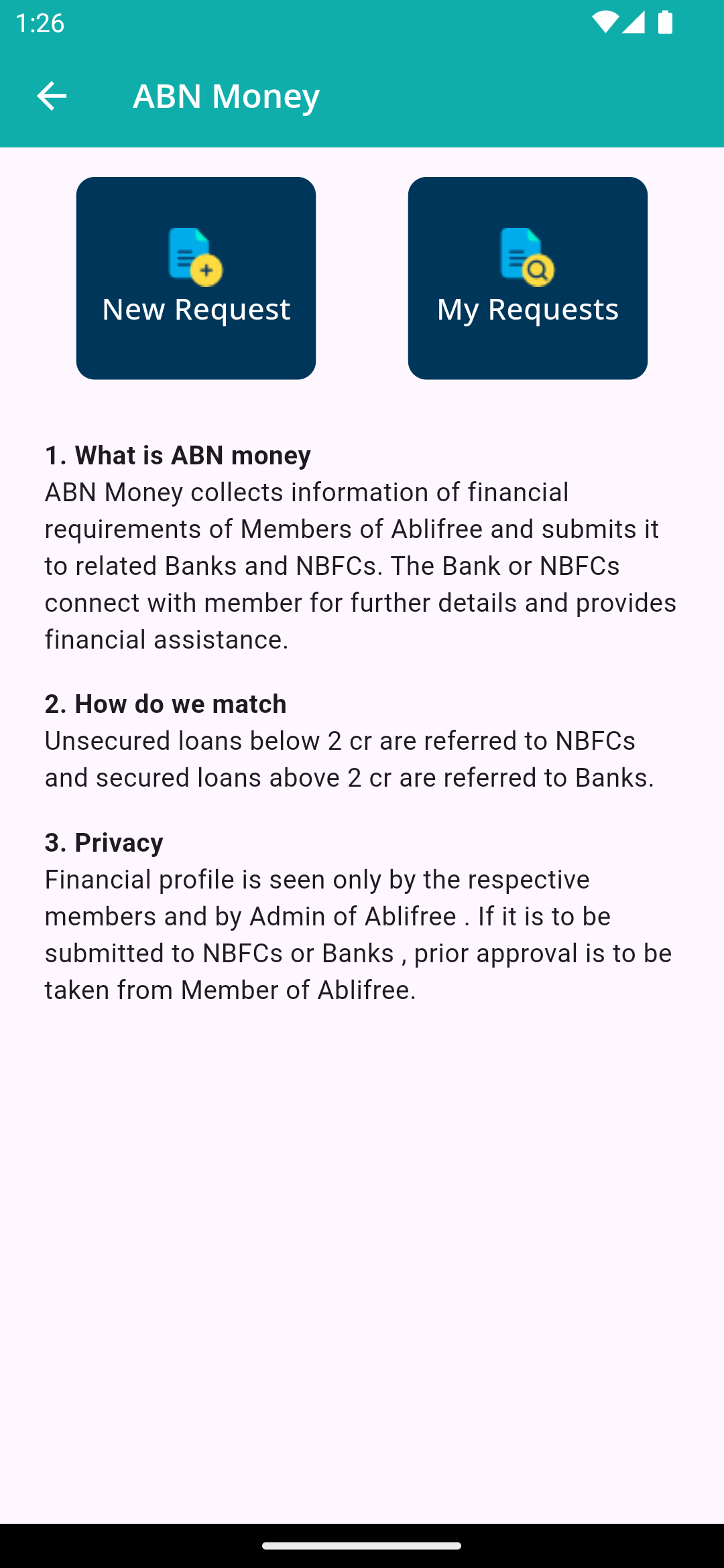 1:26

ABN Money

New Request

My Requests

1. What is ABN money
ABN Money collects information of financial requirements of Members of Ablifree and submits it to related Banks and NBFCs. The Bank or NBFCs connect with member for further details and provides financial assistance.

2. How do we match
Unsecured loans below 2 cr are referred to NBFCs and secured loans above 2 cr are referred to Banks.

3. Privacy
Financial profile is seen only by the respective members and by Admin of Ablifree . If it is to be submitted to NBFCs or Banks , prior approval is to be taken from Member of Ablifree.